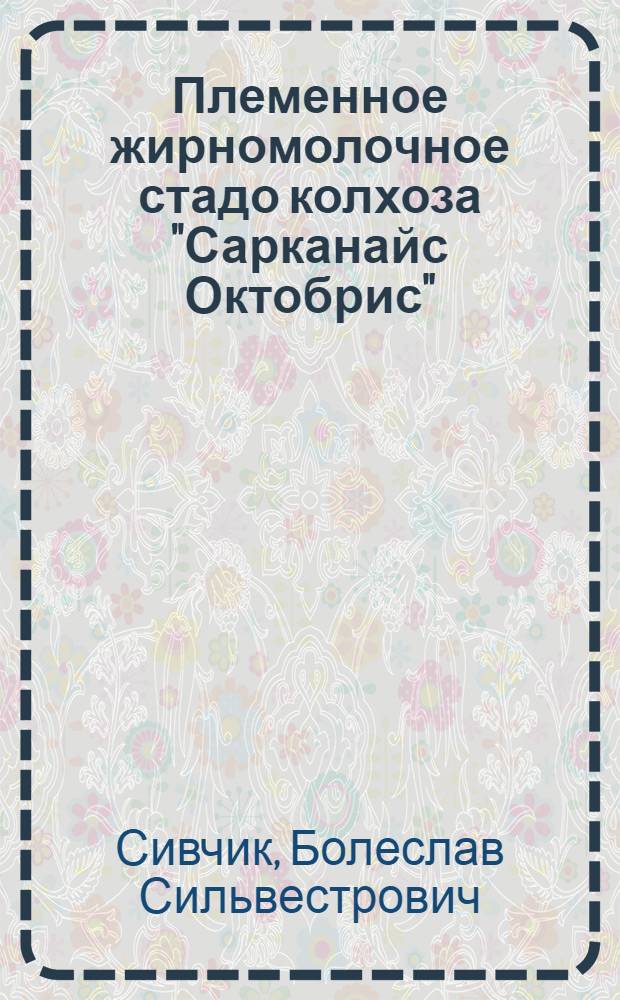 Племенное жирномолочное стадо колхоза "Сарканайс Октобрис"

Сивчик, Болеслав Сильвестрович